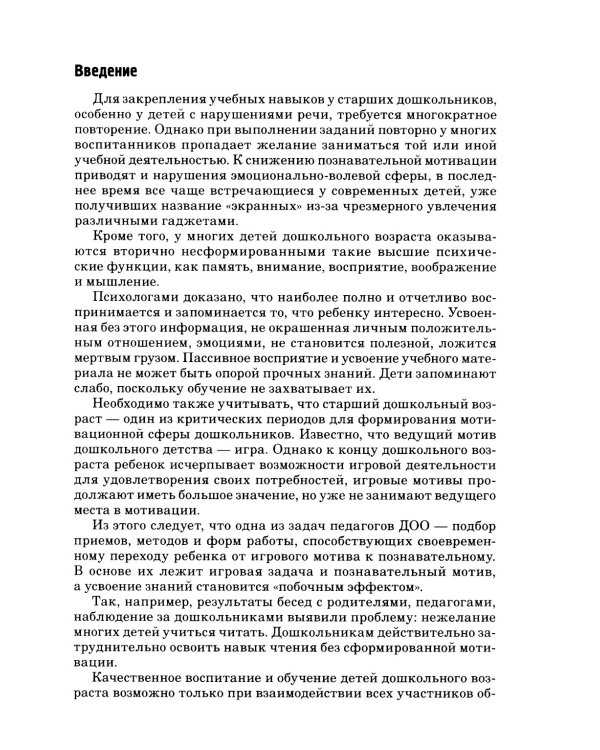 Введение

Для закрепления учебных навыков у старших дошкольников, особенно у детей с нарушениями речи, требуется многократное повторение. Однако при выполнении заданий повторно у многих воспитанников пропадает желание заниматься той или иной учебной деятельностью. К снижению познавательной мотивации приводят и нарушения эмоционально-волевой сферы, в последнее время все чаще встречающиеся у современных детей, уже получивших название «экранных» из-за чрезмерного увлечения различными гаджетами.

Кроме того, у многих детей дошкольного возраста оказываются вторично несформированными такие высшие психические функции, как память, внимание, восприятие, воображение и мышление.

Психологами доказано, что наиболее полно и отчетливо воспринимается и запоминается то, что ребенку интересно. Усвоенная без этого информация, не окрашенная личным положительным отношением, эмоциями, не становится полезной, ложится мертвым грузом. Пассивное восприятие и усвоение учебного материала не может быть опорой прочных знаний. Дети запоминают слабо, поскольку обучение не захватывает их.

Необходимо также учитывать, что старший дошкольный возраст — один из критических периодов для формирования мотивационной сферы дошкольников. Известно, что ведущий мотив дошкольного детства — игра. Однако к концу дошкольного возраста ребенок исчерпывает возможности игровой деятельности для удовлетворения своих потребностей, игровые мотивы продолжают иметь большое значение, но уже не занимают ведущего места в мотивации.

Из этого следует, что одна из задач педагогов ДОО — подбор приемов, методов и форм работы, способствующих своевременному переходу ребенка от игрового мотива к познавательному. В основе их лежит игровая задача и познавательный мотив, а усвоение знаний становится «побочным эффектом».

Так, например, результаты бесед с родителями, педагогами, наблюдение за дошкольниками выявили проблему: нежелание многих детей учиться читать. Дошкольникам действительно затруднительно освоить навык чтения без сформированной мотивации.

Качественное воспитание и обучение детей дошкольного возраста возможно только при взаимодействии всех участников об-